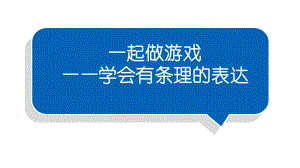 一起做游戏
——学会有条理的表达